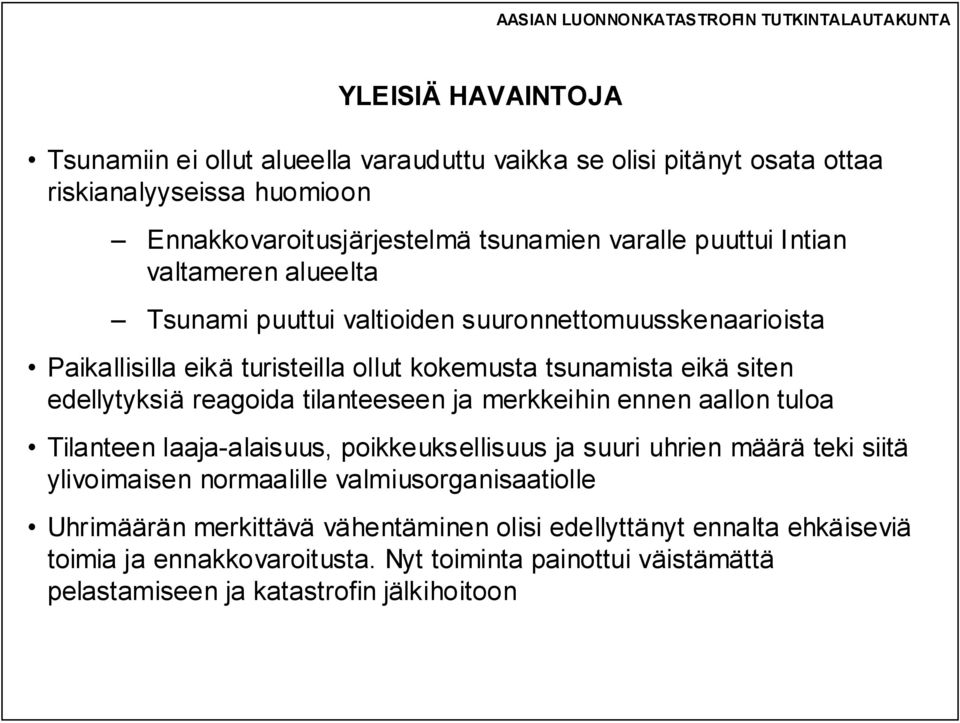 AASIAN LUONNONKATASTROFIN TUTKINTALAUTAKUNTA

YLEISIÄ HAVAINTOJA

• Tsunamiin ei ollut alueella varauduttu vaikka se olisi pitänyt osata ottaa riskianalyyseissa huomioon

– Ennakkovaroitusjärjestelmä tsunamien varalle puuttui Intian valtameren alueelta

– Tsunami puuttui valtioiden suuronnettomuusskenaarioista

• Paikallisilla eikä turisteilla ollut kokemusta tsunamista eikä siten edellytyksiä reagoida tilanteeseen ja merkkeihin ennen aallon tuloa

• Tilanteen laaja-alaisuus, poikkeuksellisuus ja suuri uhrien määrä teki siitä ylivoimaisen normaalille valmiusorganisaatiolle

• Uhrimäärän merkittävä vähentäminen olisi edellyttänyt ennalta ehkäiseviä toimia ja ennakkovaroitusta. Nyt toiminta painottui väistämättä pelastamiseen ja katastrofin jälkihoitoon